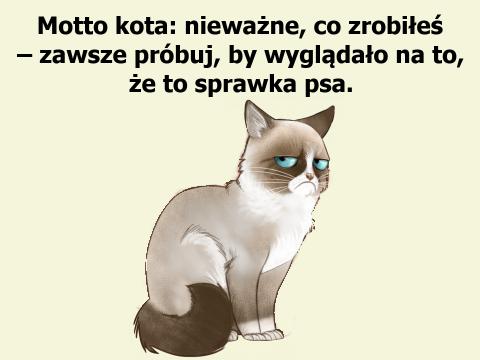 Motto kota: nieważne, co zrobiłeś – zawsze próbuj, by wyglądało na to, że to sprawka psa.